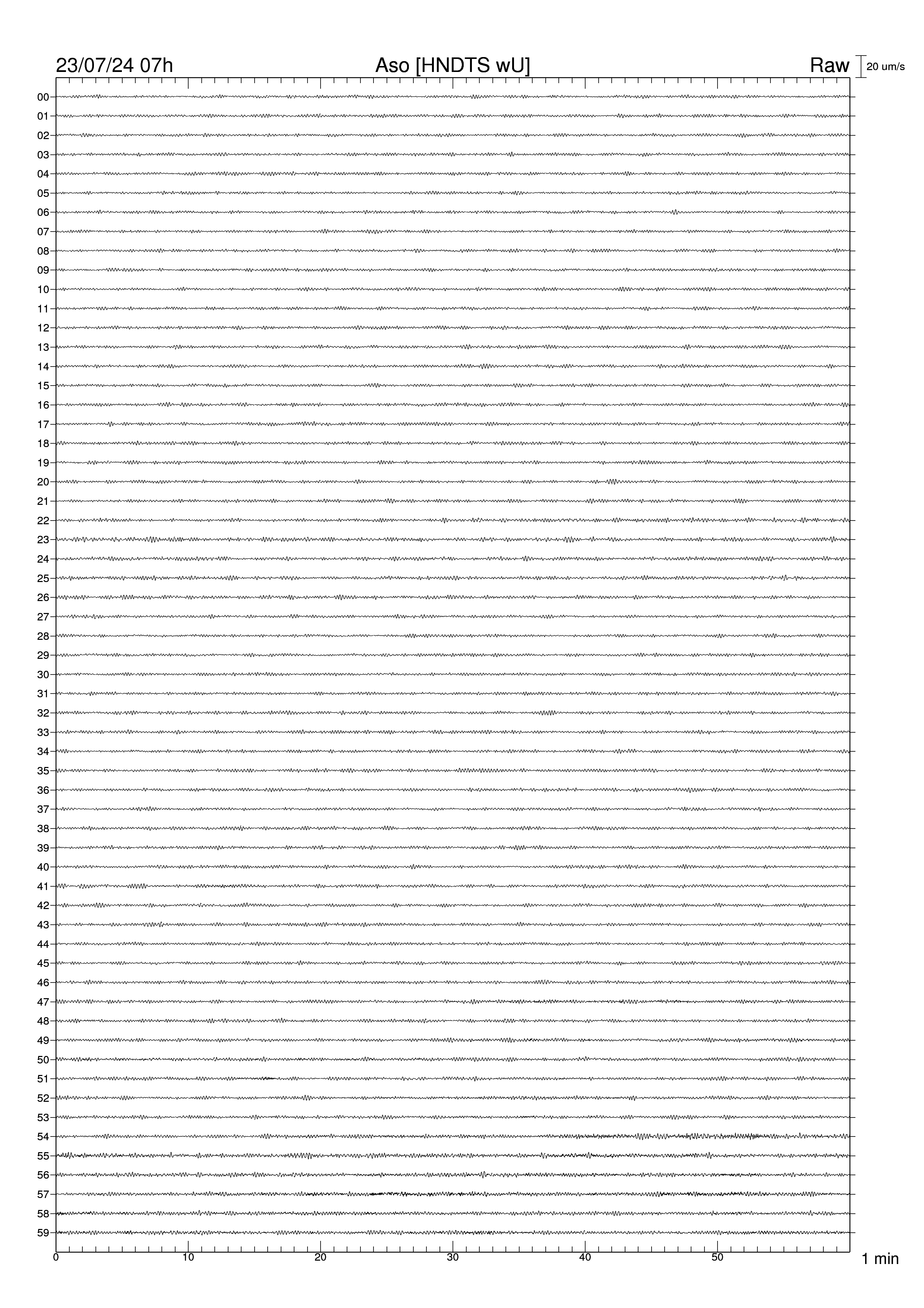 23/07/24 07h
Aso [HNDTS wU]
Raw
20 um/s

00
01
02
03
04
05
06
07
08
09
10
11
12
13
14
15
16
17
18
19
20
21
22
23
24
25
26
27
28
29
30
31
32
33
34
35
36
37
38
39
40
41
42
43
44
45
46
47
48
49
50
51
52
53
54
55
56
57
58
59

0
10
20
30
40
50
1 min